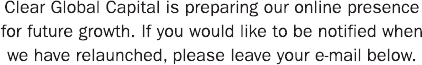 Clear Global Capital is preparing our online presence for future growth. If you would like to be notified when we have relaunched, please leave your e-mail below.